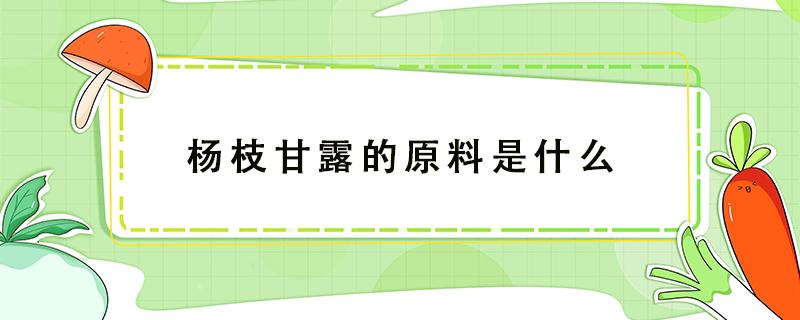 杨枝甘露的原料是什么